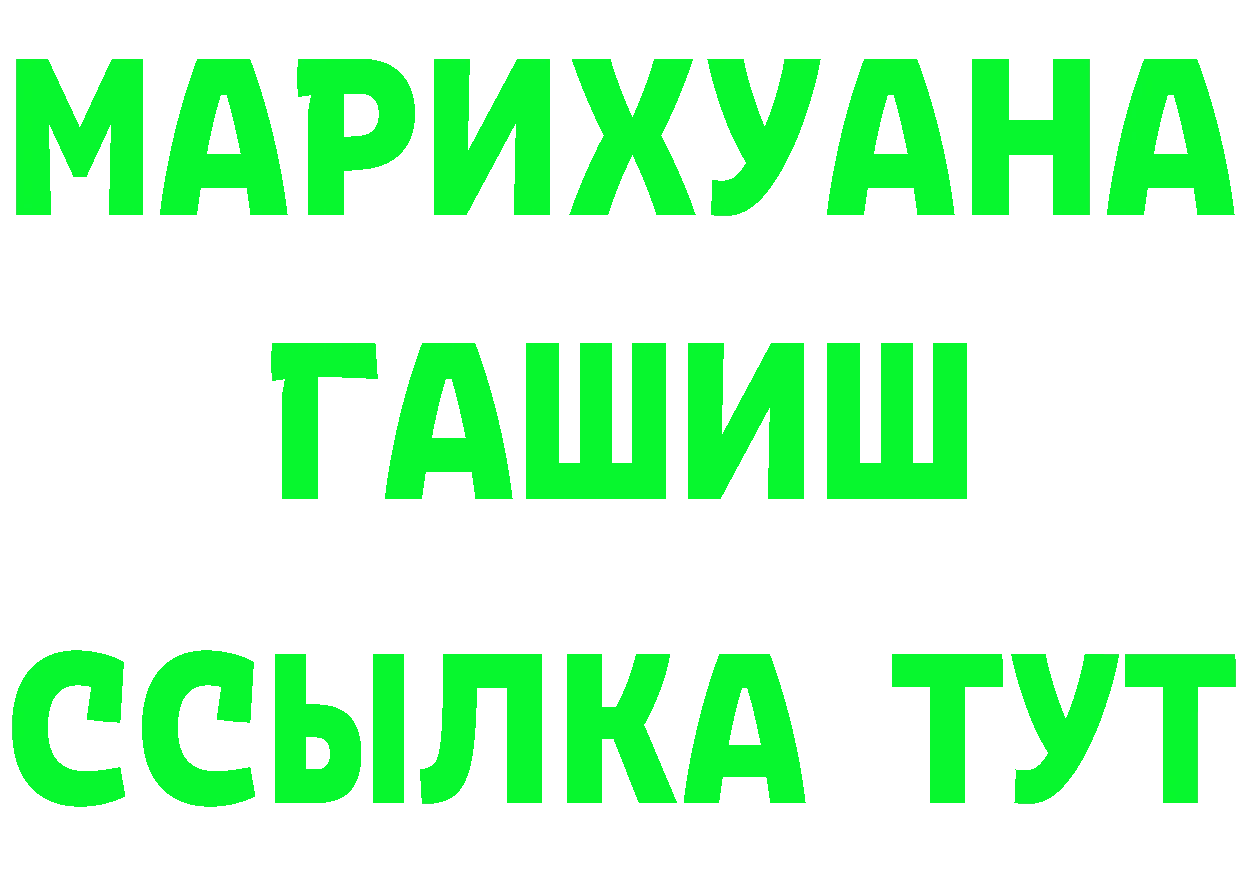 МАРИХУАНА
ГАШИШ
ССЫЛКА ТУТ